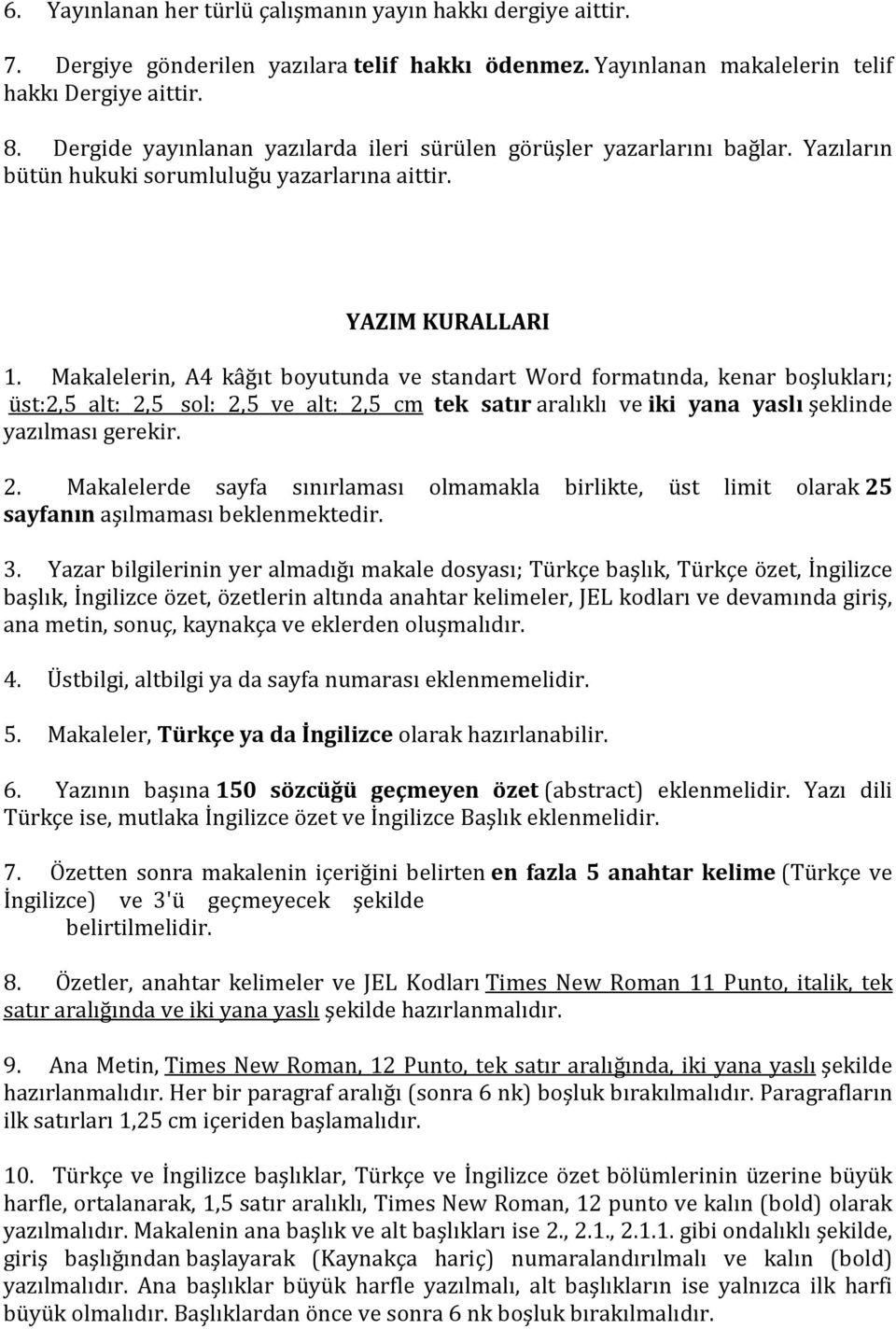 6. Yayınlanan her türlü çalışmanın yayın hakkı dergiye aittir.

7. Dergiye gönderilen yazılara telif hakkı ödenmez. Yayınlanan makalelerin telif hakkı Dergiye aittir.

8. Dergide yayınlanan yazılarda ileri sürülen görüşler yazarlarını bağlar. Yazıların bütün hukuki sorumluluğu yazarlarına aittir.

YAZIM KURALLARI

1. Makalelerin, A4 kâğıt boyutunda ve standart Word formatında, kenar boşlukları; üst:2,5 alt: 2,5 sol: 2,5 ve alt: 2,5 cm tek satır aralıklı ve iki yana yaslı şeklinde yazılması gerekir.

2. Makalelerde sayfa sınırlaması olmamakla birlikte, üst limit olarak 25 sayfanın aşılmaması beklenmektedir.

3. Yazar bilgilerinin yer almadığı makale dosyası; Türkçe başlık, Türkçe özet, İngilizce başlık, İngilizce özet, özetlerin altında anahtar kelimeler, JEL kodları ve devamında giriş, ana metin, sonuç, kaynakça ve eklerden oluşmalıdır.

4. Üstbilgi, altbilgi ya da sayfa numarası eklenmemelidir.

5. Makaleler, Türkçe ya da İngilizce olarak hazırlanabilir.

6. Yazının başına 150 sözcüğü geçmeyen özet (abstract) eklenmelidir. Yazı dili Türkçe ise, mutlaka İngilizce özet ve İngilizce Başlık eklenmelidir.

7. Özetten sonra makalenin içeriğini belirten en fazla 5 anahtar kelime (Türkçe ve İngilizce) ve 3'ü geçmeyecek şekilde belirtilmelidir.

8. Özetler, anahtar kelimeler ve JEL Kodları Times New Roman 11 Punto, italik, tek satır aralığında ve iki yana yaslı şekilde hazırlanmalıdır.

9. Ana Metin, Times New Roman, 12 Punto, tek satır aralığında, iki yana yaslı şekilde hazırlanmalıdır. Her bir paragraf aralığı (sonra 6 nk) boşluk bırakılmalıdır. Paragrafların ilk satırları 1,25 cm içeriden başlamalıdır.

10. Türkçe ve İngilizce başlıklar, Türkçe ve İngilizce özet bölümlerinin üzerine büyük harfle, ortalanarak, 1,5 satır aralıklı, Times New Roman, 12 punto ve kalın (bold) olarak yazılmalıdır. Makalenin ana başlık ve alt başlıkları ise 2., 2.1., 2.1.1. gibi ondalıklı şekilde, giriş başlığından başlayarak (Kaynakça hariç) numaralandırılmalı ve kalın (bold) yazılmalıdır. Ana başlıklar büyük harfle yazılmalı, alt başlıkların ise yalnızca ilk harfi büyük olmalıdır. Başlıklardan önce ve sonra 6 nk boşluk bırakılmalıdır.